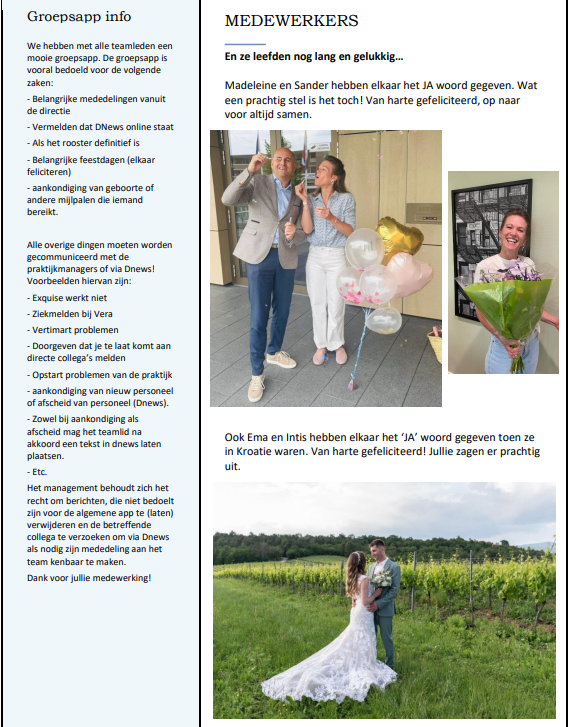 Groepsapp info

We hebben met alle teamleden een mooie groepsapp. De groepsapp is vooral bedoeld voor de volgende zaken:

- Belangrijke mededelingen vanuit de directie

- Vermelden dat DNews online staat

- Als het rooster definitief is

- Belangrijke feestdagen (elkaar feliciteren)

- aankondiging van geboorte of andere mijlpalen die iemand bereikt.

Alle overige dingen moeten worden gecommuniceerd met de praktijkmanagers of via Dnews! Voorbeelden hiervan zijn:

- Exquise werkt niet

- Ziekmelden bij Vera

- Vertimart problemen

- Doorgeven dat je te laat komt aan directe collega's melden

- Opstart problemen van de praktijk

- aankondiging van nieuw personeel of afscheid van personeel (Dnews).

- Zowel bij aankondiging als afscheid mag het teamlid na akkoord een tekst in dnews laten plaatsen.

- Etc.

Het management behoudt zich het recht om berichten, die niet bedoelt zijn voor de algemene app te (laten) verwijderen en de betreffende collega te verzoeken om via Dnews als nodig zijn mededeling aan het team kenbaar te maken.

Dank voor jullie medewerking!

MEDEWERKERS

En ze leefden nog lang en gelukkig…

Madeleine en Sander hebben elkaar het JA woord gegeven. Wat een prachtig stel is het toch! Van harte gefeliciteerd, op naar voor altijd samen.

Ook Ema en Intis hebben elkaar het 'JA' woord gegeven toen ze in Kroatie waren. Van harte gefeliciteerd! Jullie zagen er prachtig uit.